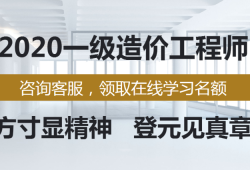 2020一级造价工程师

咨询客服，领取在线学习名额

方寸显精神　登元见真章